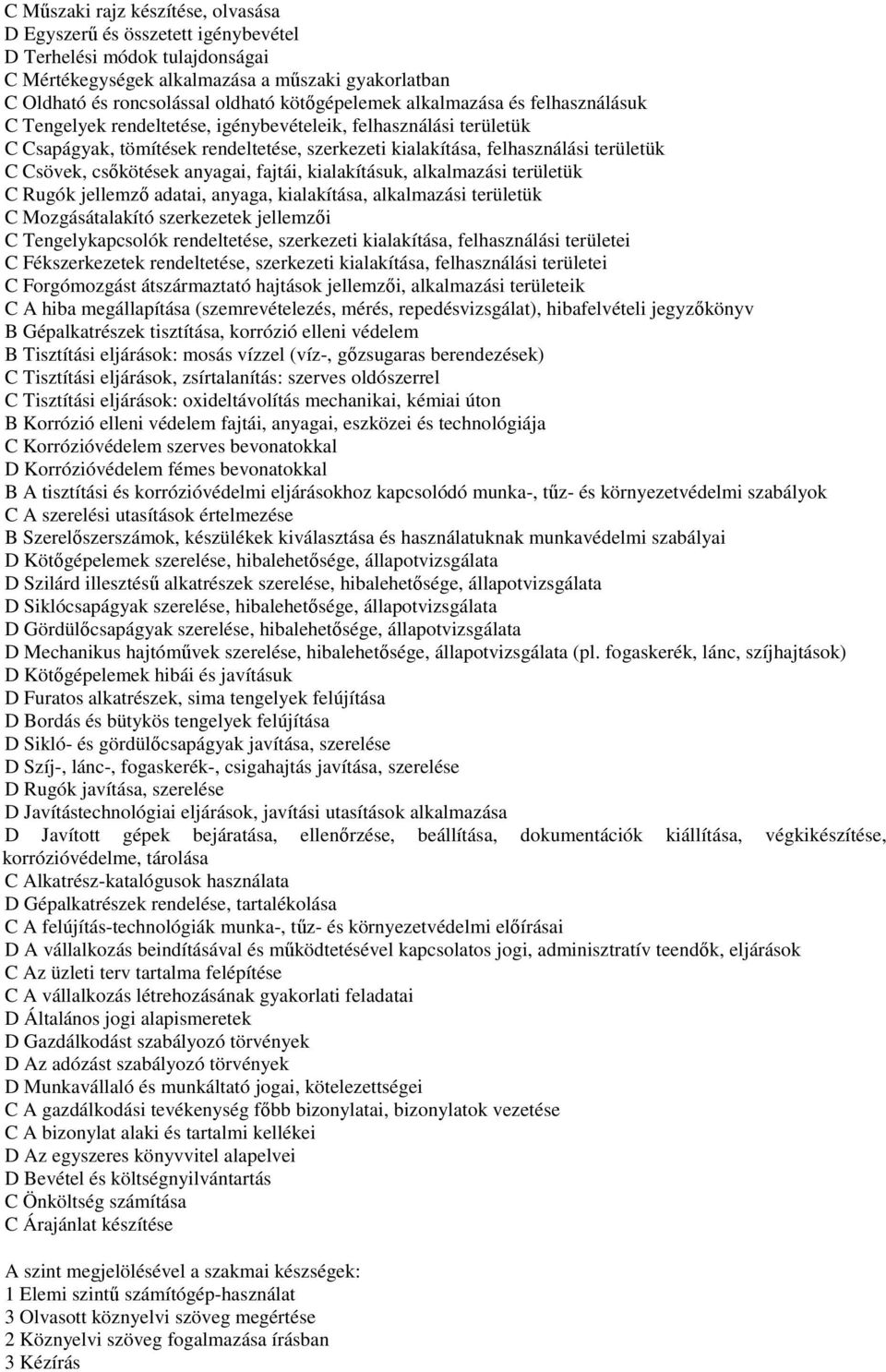 C Műszaki rajz készítése, olvasása
D Egyszerű és összetett igénybevétel
D Terhelési módok tulajdonságai
C Mértékegységek alkalmazása a műszaki gyakorlatban
C Oldható és roncsolással oldható kötőgépelemek alkalmazása és felhasználásuk
C Tengelyek rendeltetése, igénybevételeik, felhasználási területük
C Csapágyak, tömítések rendeltetése, szerkezeti kialakítása, felhasználási területük
C Csövek, csőkötések anyagai, fajtái, kialakításuk, alkalmazási területük
C Rugók jellemző adatai, anyaga, kialakítása, alkalmazási területük
C Mozgásátalakító szerkezetek jellemzői
C Tengelykapcsolók rendeltetése, szerkezeti kialakítása, felhasználási területei
C Fékszerkezetek rendeltetése, szerkezeti kialakítása, felhasználási területei
C Forgómozgást átszármaztató hajtások jellemzői, alkalmazási területeik
C A hiba megállapítása (szemrevételezés, mérés, repedésvizsgálat), hibafelvételi jegyzőkönyv
B Gépalkatrészek tisztítása, korrózió elleni védelem
B Tisztítási eljárások: mosás vízzel (víz-, gőzsugaras berendezések)
C Tisztítási eljárások, zsírtalanítás: szerves oldószerrel
C Tisztítási eljárások: oxideltávolítás mechanikai, kémiai úton
B Korrózió elleni védelem fajtái, anyagai, eszközei és technológiája
C Korrózióvédelem szerves bevonatokkal
D Korrózióvédelem fémes bevonatokkal
B A tisztítási és korrózióvédelmi eljárásokhoz kapcsolódó munka-, tűz- és környezetvédelmi szabályok
C A szerelési utasítások értelmezése
B Szerelőszerszámok, készülékek kiválasztása és használatuknak munkavédelmi szabályai
D Kötőgépelemek szerelése, hibalehetősége, állapotvizsgálata
D Szilárd illesztésű alkatrészek szerelése, hibalehetősége, állapotvizsgálata
D Siklócsapágyak szerelése, hibalehetősége, állapotvizsgálata
D Gördülőcsapágyak szerelése, hibalehetősége, állapotvizsgálata
D Mechanikus hajtóművek szerelése, hibalehetősége, állapotvizsgálata (pl. fogaskerék, lánc, szíjhajtások)
D Kötőgépelemek hibái és javításuk
D Furatos alkatrészek, sima tengelyek felújítása
D Bordás és bütykös tengelyek felújítása
D Sikló- és gördülőcsapágyak javítása, szerelése
D Szíj-, lánc-, fogaskerék-, csigahajtás javítása, szerelése
D Rugók javítása, szerelése
D Javítástechnológiai eljárások, javítási utasítások alkalmazása
D Javított gépek bejáratása, ellenőrzése, beállítása, dokumentációk kiállítása, végkikészítése, korrózióvédelme, tárolása
C Alkatrész-katalógusok használata
D Gépalkatrészek rendelése, tartalékolása
C A felújítás-technológiák munka-, tűz- és környezetvédelmi előírásai
D A vállalkozás beindításával és működtetésével kapcsolatos jogi, adminisztratív teendők, eljárások
C Az üzleti terv tartalma felépítése
C A vállalkozás létrehozásának gyakorlati feladatai
D Általános jogi alapismeretek
D Gazdálkodást szabályozó törvények
D Az adózást szabályozó törvények
D Munkavállaló és munkáltató jogai, kötelezettségei
C A gazdálkodási tevékenység főbb bizonylatai, bizonylatok vezetése
C A bizonylat alaki és tartalmi kellékei
D Az egyszeres könyvvitel alapelvei
D Bevétel és költségnyilvántartás
C Önköltség számítása
C Árajánlat készítése

A szint megjelölésével a szakmai készségek:
1 Elemi szintű számítógép-használat
3 Olvasott köznyelvi szöveg megértése
2 Köznyelvi szöveg fogalmazása írásban
3 Kézírás